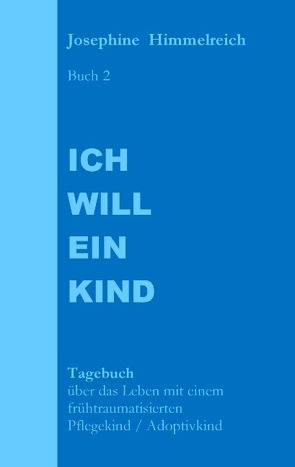 Josephine Himmelreich

Buch 2

ICH
WILL
EIN
KIND

Tagebuch
über das Leben mit einem frühtraumatisierten Pflegekind / Adoptivkind